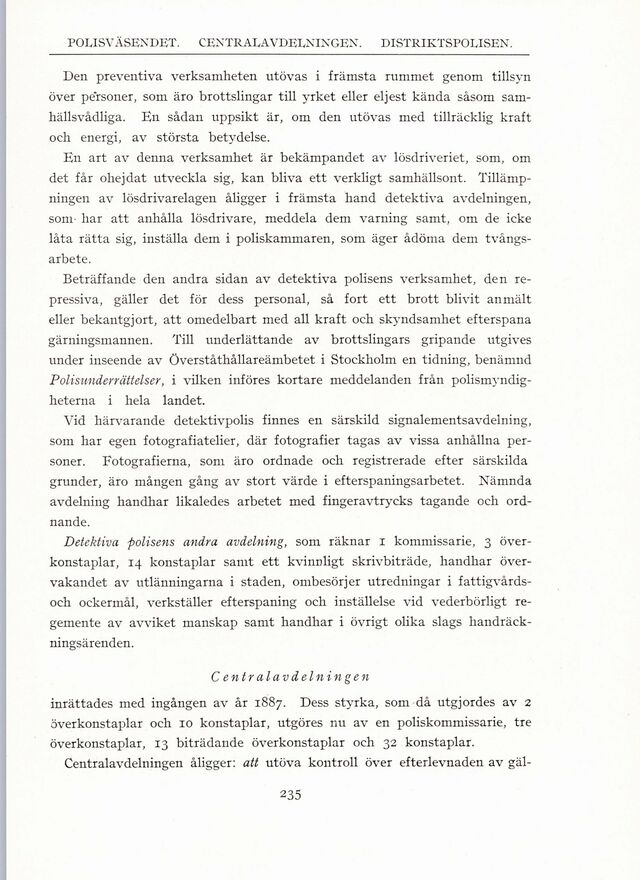 POLISVÄSENDET. CENTRALAVDELNINGEN. DISTRIKTSPOLISEN.

Den preventiva verksamheten utövas i främsta rummet genom tillsyn över personer, som äro brottslingar till yrket eller eljest kända såsom samhällsvådliga. En sådan uppsikt är, om den utövas med tillräcklig kraft och energi, av största betydelse.

En art av denna verksamhet är bekämpandet av lösdriveriet, som, om det får ohejdat utveckla sig, kan bliva ett verkligt samhällsont. Tillämpningen av lösdrivarelagen åligger i främsta hand detektiva avdelningen, som har att anhålla lösdrivare, meddela dem varning samt, om de icke låta rätta sig, inställa dem i poliskammaren, som äger ådöma dem tvångsarbete.

Beträffande den andra sidan av detektiva polisens verksamhet, den repressiva, gäller det för dess personal, så fort ett brott blivit anmält eller bekantgjort, att omedelbart med all kraft och skyndsamhet efterspana gärningsmannen. Till underlättande av brottslingars gripande utgives under inseende av Överståthållareämbetet i Stockholm en tidning, benämnd Polisunderrättelser, i vilken införes kortare meddelanden från polismyndigheterna i hela landet.

Vid härvarande detektivpolis finnes en särskild signalementsavdelning, som har egen fotografiatelier, där fotografier tagas av vissa anhållna personer. Fotografierna, som äro ordnade och registrerade efter särskilda grunder, äro mången gång av stort värde i efterspaningsarbetet. Nämnda avdelning handhar likaledes arbetet med fingeravtrycks tagande och ordnande.

Detektiva polisens andra avdelning, som räknar 1 kommissarie, 3 överkonstaplar, 14 konstaplar samt ett kvinnligt skrivbiträde, handhar övervakandet av utlänningarna i staden, ombesörjer utredningar i fattigvårds- och ockermål, verkställer efterspaning och inställelse vid vederbörligt regemente av avviket manskap samt handhar i övrigt olika slags handräckningsärenden.

Centralavdelningen

inrättades med ingången av år 1887. Dess styrka, som då utgjordes av 2 överkonstaplar och 10 konstaplar, utgöres nu av en poliskommissarie, tre överkonstaplar, 13 biträdande överkonstaplar och 32 konstaplar.

Centralavdelningen åligger: att utöva kontroll över efterlevnaden av gäl-

235